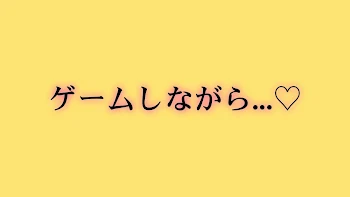 ゲームしながら…♡